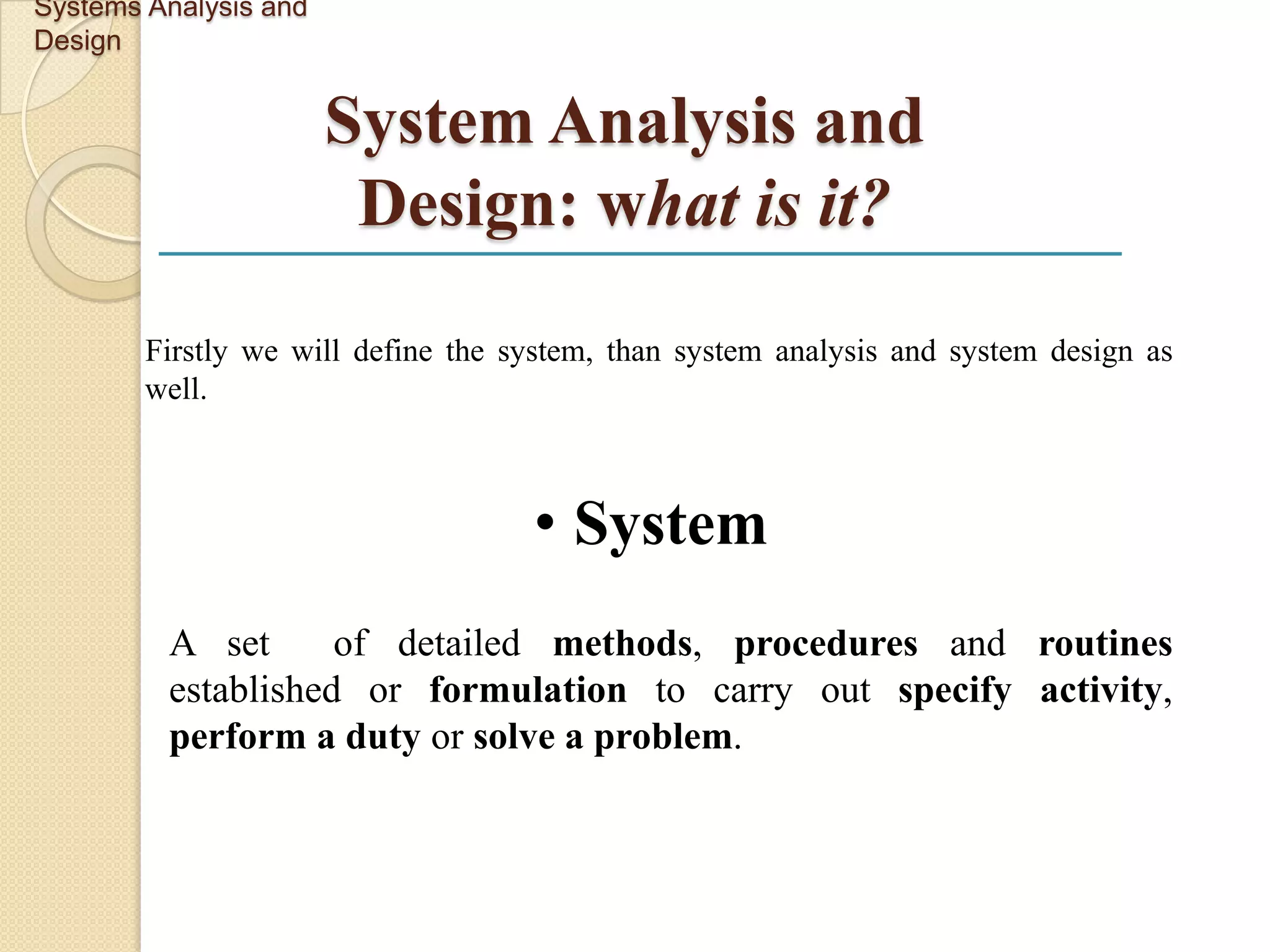 Systems Analysis and Design

System Analysis and Design: what is it?

Firstly we will define the system, than system analysis and system design as well.

• System

A set of detailed methods, procedures and routines established or formulation to carry out specify activity, perform a duty or solve a problem.